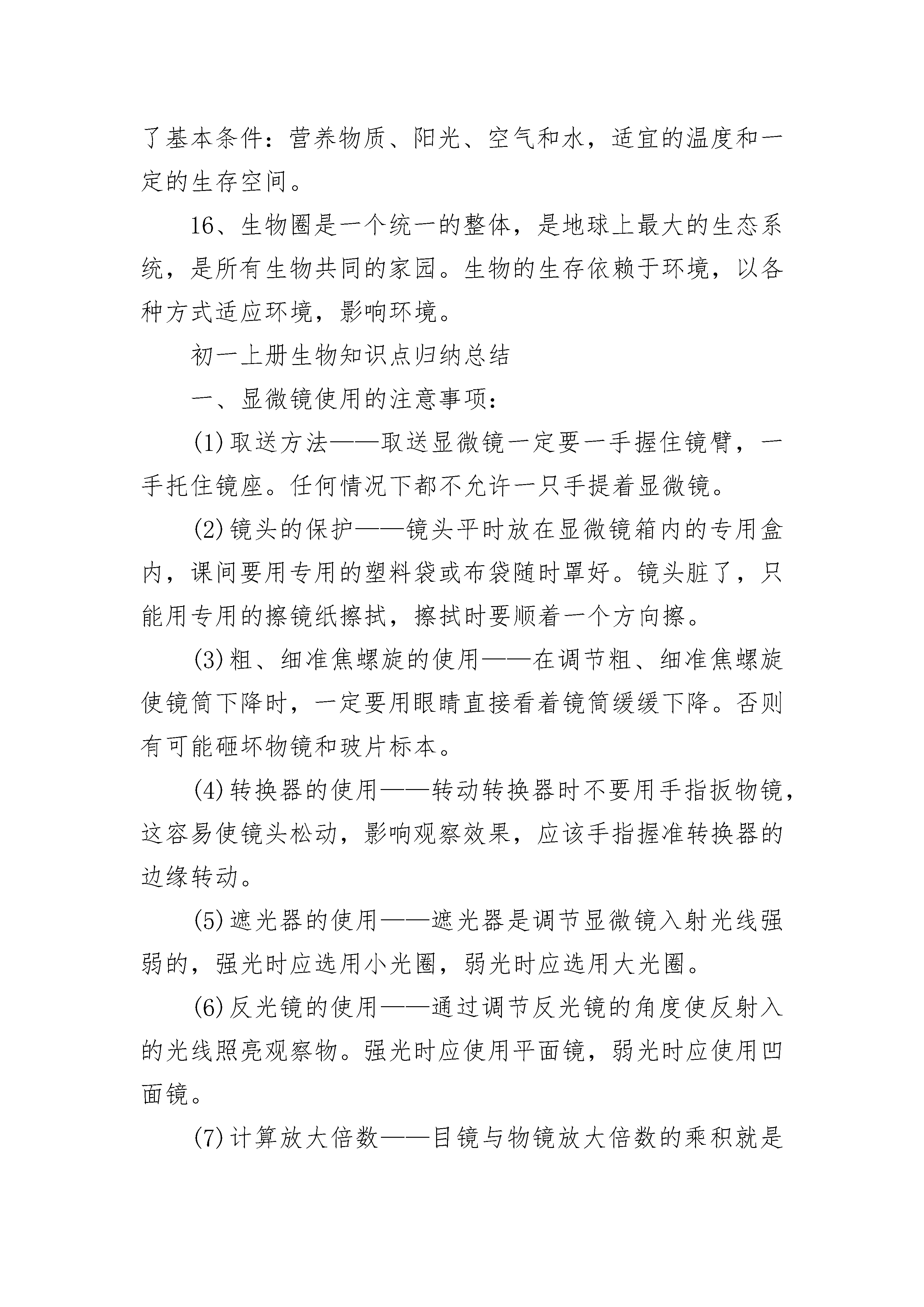 了基本条件：营养物质、阳光、空气和水，适宜的温度和一定的生存空间。

16、生物圈是一个统一的整体，是地球上最大的生态系统，是所有生物共同的家园。生物的生存依赖于环境，以各种方式适应环境，影响环境。

初一上册生物知识点归纳总结

一、显微镜使用的注意事项：

(1)取送方法——取送显微镜一定要一手握住镜臂，一手托住镜座。任何情况下都不允许一只手提着显微镜。

(2)镜头的保护——镜头平时放在显微镜箱内的专用盒内，课间要用专用的塑料袋或布袋随时罩好。镜头脏了，只能用专用的擦镜纸擦拭，擦拭时要顺着一个方向擦。

(3)粗、细准焦螺旋的使用——在调节粗、细准焦螺旋使镜筒下降时，一定要用眼睛直接看着镜筒缓缓下降。否则有可能砸坏物镜和玻片标本。

(4)转换器的使用——转动转换器时不要用手指扳物镜，这容易使镜头松动，影响观察效果，应该手指握准转换器的边缘转动。

(5)遮光器的使用——遮光器是调节显微镜入射光线强弱的，强光时应选用小光圈，弱光时应选用大光圈。

(6)反光镜的使用——通过调节反光镜的角度使反射入的光线照亮观察物。强光时应使用平面镜，弱光时应使用凹面镜。

(7)计算放大倍数——目镜与物镜放大倍数的乘积就是